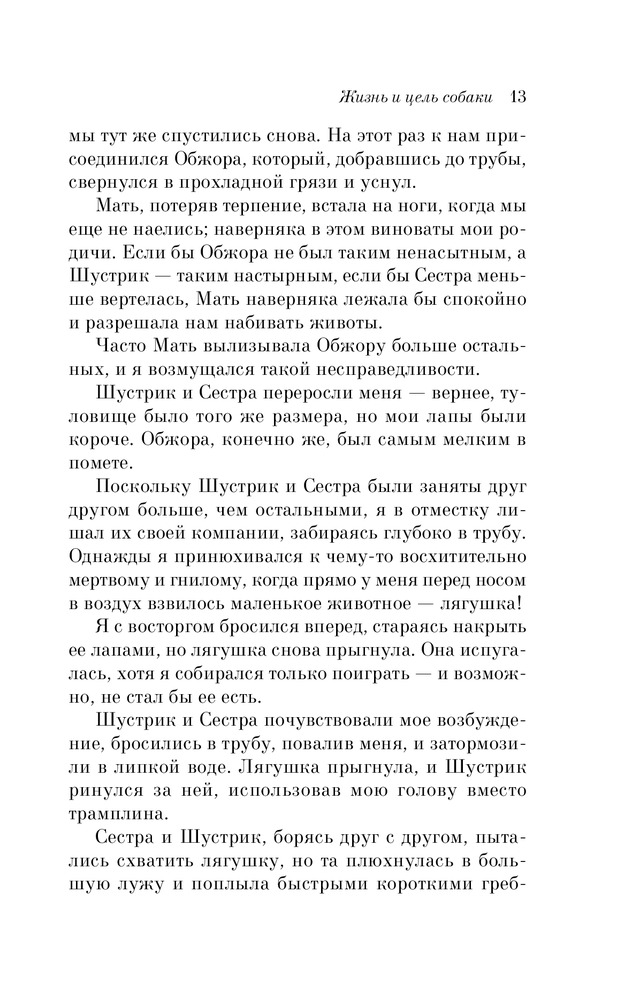 Жизнь и цель собаки 13

мы тут же спустились снова. На этот раз к нам присоединился Обжора, который, добравшись до трубы, свернулся в прохладной грязи и уснул.

Мать, потеряв терпение, встала на ноги, когда мы еще не наелись; наверняка в этом виноваты мои родичи. Если бы Обжора не был таким ненасытным, а Шустрик — таким настырным, если бы Сестра меньше вертелась, Мать наверняка лежала бы спокойно и разрешала нам набивать животы.

Часто Мать вылизывала Обжору больше остальных, и я возмущался такой несправедливости.

Шустрик и Сестра переросли меня — вернее, туловище было того же размера, но мои лапы были короче. Обжора, конечно же, был самым мелким в помете.

Поскольку Шустрик и Сестра были заняты друг другом больше, чем остальными, я в отместку лишал их своей компании, забираясь глубоко в трубу. Однажды я принюхивался к чему-то восхитительно мертвому и гнилому, когда прямо у меня перед носом в воздух взвилось маленькое животное — лягушка!

Я с восторгом бросился вперед, стараясь накрыть ее лапами, но лягушка снова прыгнула. Она испугалась, хотя я собирался только поиграть — и возможно, не стал бы ее есть.

Шустрик и Сестра почувствовали мое возбуждение, бросились в трубу, повалив меня, и затормозили в липкой воде. Лягушка прыгнула, и Шустрик ринулся за ней, использовав мою голову вместо трамплина.

Сестра и Шустрик, борясь друг с другом, пытались схватить лягушку, но та плюхнулась в большую лужу и поплыла быстрыми короткими греб-